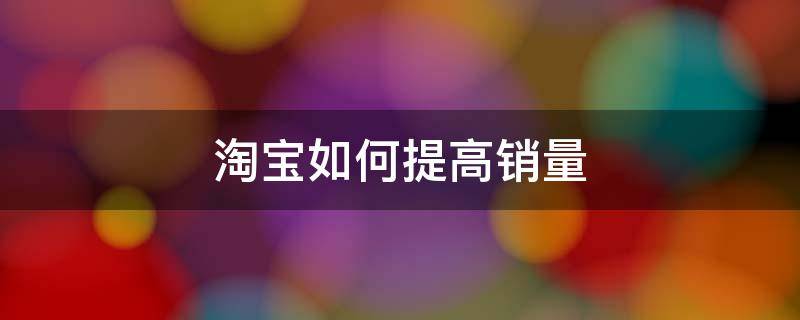 淘宝如何提高销量